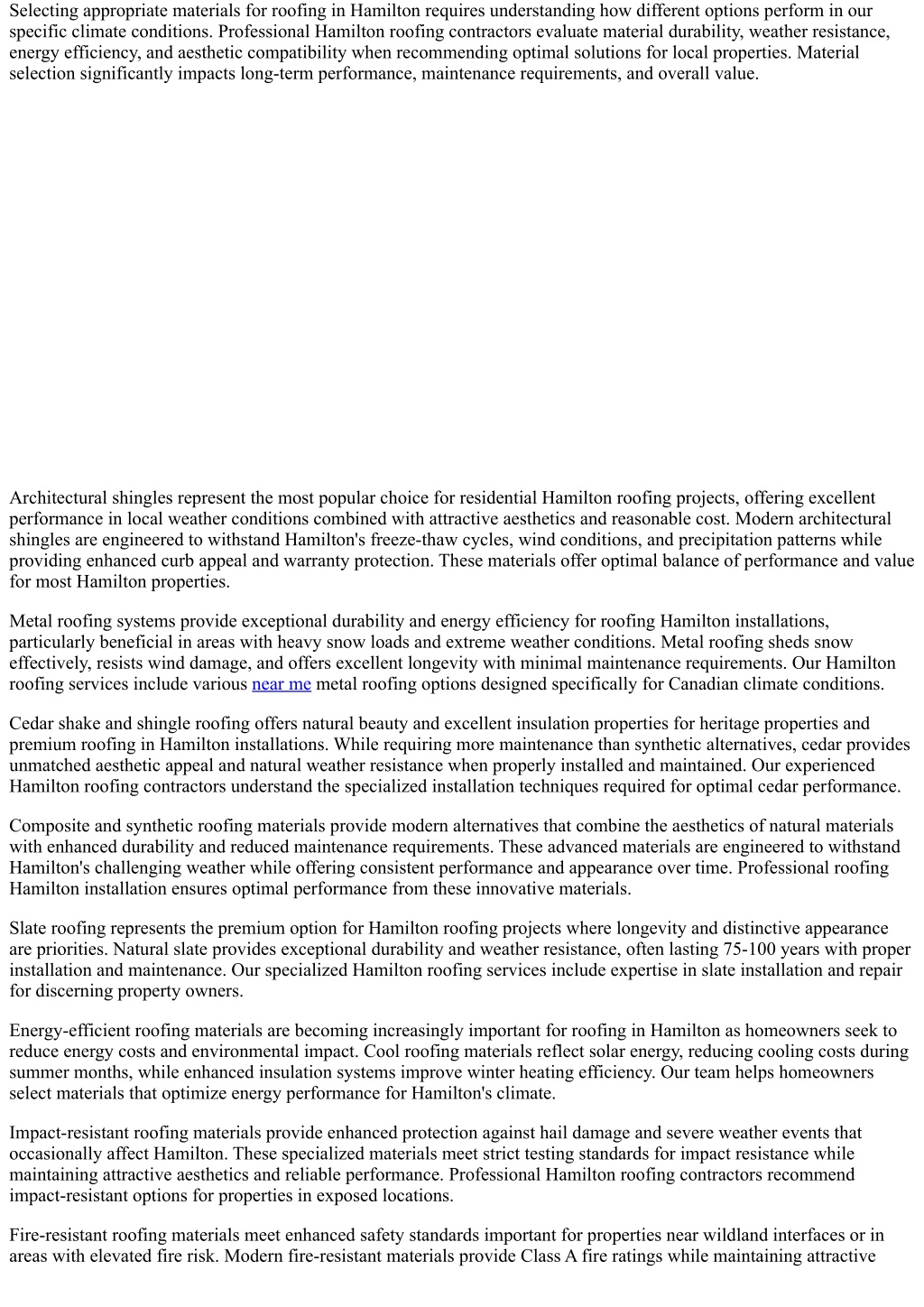 Selecting appropriate materials for roofing in Hamilton requires understanding how different options perform in our specific climate conditions. Professional Hamilton roofing contractors evaluate material durability, weather resistance, energy efficiency, and aesthetic compatibility when recommending optimal solutions for local properties. Material selection significantly impacts long-term performance, maintenance requirements, and overall value.

Architectural shingles represent the most popular choice for residential Hamilton roofing projects, offering excellent performance in local weather conditions combined with attractive aesthetics and reasonable cost. Modern architectural shingles are engineered to withstand Hamilton's freeze-thaw cycles, wind conditions, and precipitation patterns while providing enhanced curb appeal and warranty protection. These materials offer optimal balance of performance and value for most Hamilton properties.

Metal roofing systems provide exceptional durability and energy efficiency for roofing Hamilton installations, particularly beneficial in areas with heavy snow loads and extreme weather conditions. Metal roofing sheds snow effectively, resists wind damage, and offers excellent longevity with minimal maintenance requirements. Our Hamilton roofing services include various near me metal roofing options designed specifically for Canadian climate conditions.

Cedar shake and shingle roofing offers natural beauty and excellent insulation properties for heritage properties and premium roofing in Hamilton installations. While requiring more maintenance than synthetic alternatives, cedar provides unmatched aesthetic appeal and natural weather resistance when properly installed and maintained. Our experienced Hamilton roofing contractors understand the specialized installation techniques required for optimal cedar performance.

Composite and synthetic roofing materials provide modern alternatives that combine the aesthetics of natural materials with enhanced durability and reduced maintenance requirements. These advanced materials are engineered to withstand Hamilton's challenging weather while offering consistent performance and appearance over time. Professional roofing Hamilton installation ensures optimal performance from these innovative materials.

Slate roofing represents the premium option for Hamilton roofing projects where longevity and distinctive appearance are priorities. Natural slate provides exceptional durability and weather resistance, often lasting 75-100 years with proper installation and maintenance. Our specialized Hamilton roofing services include expertise in slate installation and repair for discerning property owners.

Energy-efficient roofing materials are becoming increasingly important for roofing in Hamilton as homeowners seek to reduce energy costs and environmental impact. Cool roofing materials reflect solar energy, reducing cooling costs during summer months, while enhanced insulation systems improve winter heating efficiency. Our team helps homeowners select materials that optimize energy performance for Hamilton's climate.

Impact-resistant roofing materials provide enhanced protection against hail damage and severe weather events that occasionally affect Hamilton. These specialized materials meet strict testing standards for impact resistance while maintaining attractive aesthetics and reliable performance. Professional Hamilton roofing contractors recommend impact-resistant options for properties in exposed locations.

Fire-resistant roofing materials meet enhanced safety standards important for properties near wildland interfaces or in areas with elevated fire risk. Modern fire-resistant materials provide Class A fire ratings while maintaining attractive